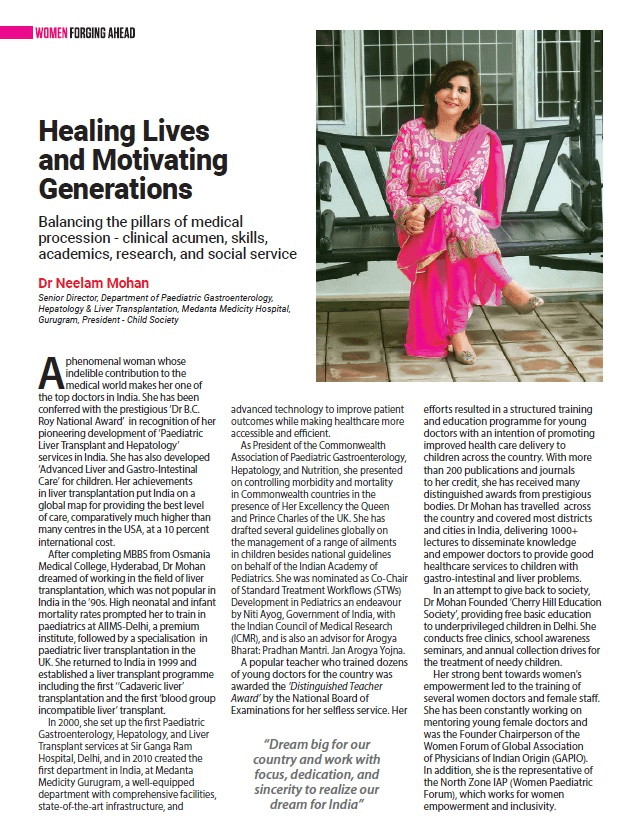 WOMEN FORGING AHEAD

Healing Lives and Motivating Generations

Balancing the pillars of medical procession - clinical acumen, skills, academics, research, and social service

Dr Neelam Mohan

Senior Director, Department of Paediatric Gastroenterology, Hepatology & Liver Transplantation, Medanta Medicity Hospital, Gurugram, President - Child Society

A phenomenal woman whose indelible contribution to the medical world makes her one of the top doctors in India. She has been conferred with the prestigious 'Dr B.C. Roy National Award' in recognition of her pioneering development of 'Paediatric Liver Transplant and Hepatology' services in India. She has also developed 'Advanced Liver and Gastro-Intestinal Care' for children. Her achievements in liver transplantation put India on a global map for providing the best level of care, comparatively much higher than many centres in the USA, at a 10 percent international cost.

After completing MBBS from Osmania Medical College, Hyderabad, Dr Mohan dreamed of working in the field of liver transplantation, which was not popular in India in the '90s. High neonatal and infant mortality rates prompted her to train in paediatrics at AIIMS-Delhi, a premium institute, followed by a specialisation in paediatric liver transplantation in the UK. She returned to India in 1999 and established a liver transplant programme including the first "Cadaveric liver' transplantation and the first 'blood group incompatible liver' transplant.

In 2000, she set up the first Paediatric Gastroenterology, Hepatology, and Liver Transplant services at Sir Ganga Ram Hospital, Delhi, and in 2010 created the first department in India, at Medanta Medicity Gurugram, a well-equipped department with comprehensive facilities, state-of-the-art infrastructure, and advanced technology to improve patient outcomes while making healthcare more accessible and efficient.

As President of the Commonwealth Association of Paediatric Gastroenterology, Hepatology, and Nutrition, she presented on controlling morbidity and mortality in Commonwealth countries in the presence of Her Excellency the Queen and Prince Charles of the UK. She has drafted several guidelines globally on the management of a range of ailments in children besides national guidelines on behalf of the Indian Academy of Pediatrics. She was nominated as Co-Chair of Standard Treatment Workflows (STWs) Development in Pediatrics an endeavour by Niti Ayog, Government of India, with the Indian Council of Medical Research (ICMR), and is also an advisor for Arogya Bharat: Pradhan Mantri. Jan Arogya Yojna.

A popular teacher who trained dozens of young doctors for the country was awarded the 'Distinguished Teacher Award' by the National Board of Examinations for her selfless service. Her efforts resulted in a structured training and education programme for young doctors with an intention of promoting improved health care delivery to children across the country. With more than 200 publications and journals to her credit, she has received many distinguished awards from prestigious bodies. Dr Mohan has travelled across the country and covered most districts and cities in India, delivering 1000+ lectures to disseminate knowledge and empower doctors to provide good healthcare services to children with gastro-intestinal and liver problems.

In an attempt to give back to society, Dr Mohan Founded 'Cherry Hill Education Society', providing free basic education to underprivileged children in Delhi. She conducts free clinics, school awareness seminars, and annual collection drives for the treatment of needy children.

Her strong bent towards women's empowerment led to the training of several women doctors and female staff. She has been constantly working on mentoring young female doctors and was the Founder Chairperson of the Women Forum of Global Association of Physicians of Indian Origin (GAPIO). In addition, she is the representative of the North Zone IAP (Women Paediatric Forum), which works for women empowerment and inclusivity.

"Dream big for our country and work with focus, dedication, and sincerity to realize our dream for India"